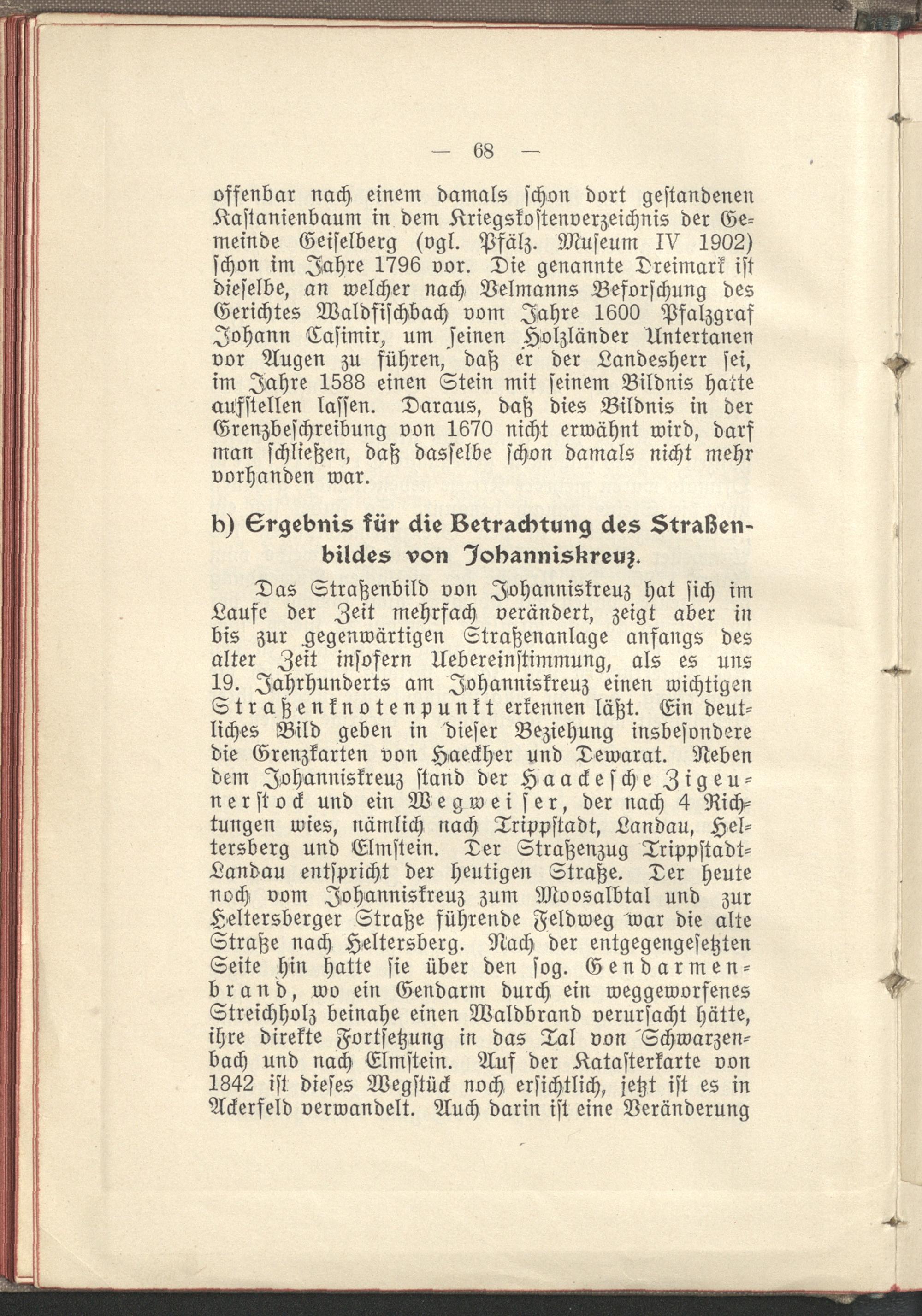 — 68 —

offenbar nach einem damals schon dort gestandenen Kastanienbaum in dem Kriegskostenverzeichnis der Gemeinde Geiselberg (vgl. Pfälz. Museum IV 1902) schon im Jahre 1796 vor. Die genannte Dreimark ist dieselbe, an welcher nach Velmanns Beforschung des Gerichtes Waldfischbach vom Jahre 1600 Pfalzgraf Johann Casimir, um seinen Holzländer Untertanen vor Augen zu führen, daß er der Landesherr sei, im Jahre 1588 einen Stein mit seinem Bildnis hatte aufstellen lassen. Daraus, daß dies Bildnis in der Grenzbeschreibung von 1670 nicht erwähnt wird, darf man schließen, daß dasselbe schon damals nicht mehr vorhanden war.

b) Ergebnis für die Betrachtung des Straßenbildes von Johanniskreuz.

Das Straßenbild von Johanniskreuz hat sich im Laufe der Zeit mehrfach verändert, zeigt aber in bis zur gegenwärtigen Straßenanlage anfangs des alter Zeit insofern Uebereinstimmung, als es uns 19. Jahrhunderts am Johanniskreuz einen wichtigen Straßenknotenpunkt erkennen läßt. Ein deutliches Bild geben in dieser Beziehung insbesondere die Grenzkarten von Haeckher und Dewarat. Neben dem Johanniskreuz stand der Haackesche Zigeunerstock und ein Wegweiser, der nach 4 Richtungen wies, nämlich nach Trippstadt, Landau, Heltersberg und Elmstein. Der Straßenzug Trippstadt-Landau entspricht der heutigen Straße. Der heute noch vom Johanniskreuz zum Moosalbtal und zur Heltersberger Straße führende Feldweg war die alte Straße nach Heltersberg. Nach der entgegengesetzten Seite hin hatte sie über den sog. Gendarmenbrand, wo ein Gendarm durch ein weggeworfenes Streichholz beinahe einen Waldbrand verursacht hätte, ihre direkte Fortsetzung in das Tal von Schwarzenbach und nach Elmstein. Auf der Katasterkarte von 1842 ist dieses Wegstück noch ersichtlich, jetzt ist es in Ackerfeld verwandelt. Auch darin ist eine Veränderung